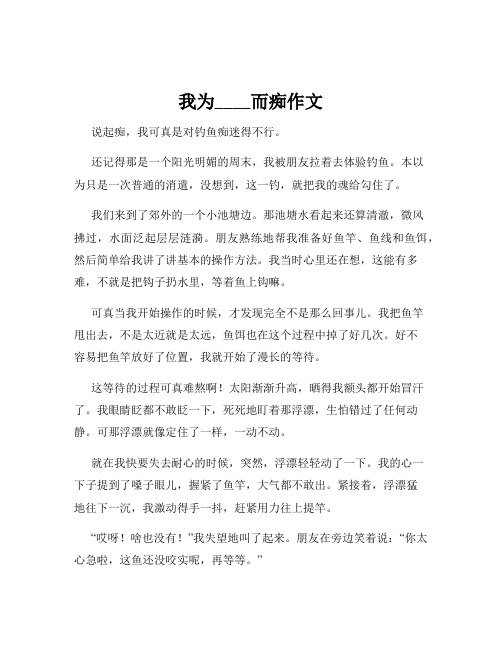 我为____而痴作文

说起痴，我可真是对钓鱼痴迷得不行。

还记得那是一个阳光明媚的周末，我被朋友拉着去体验钓鱼。本以为只是一次普通的消遣，没想到，这一钓，就把我的魂给勾住了。

我们来到了郊外的一个小池塘边。那池塘水看起来还算清澈，微风拂过，水面泛起层层涟漪。朋友熟练地帮我准备好鱼竿、鱼线和鱼饵，然后简单给我讲了讲基本的操作方法。我当时心里还在想，这能有多难，不就是把钩子扔水里，等着鱼上钩嘛。

可真当我开始操作的时候，才发现完全不是那么回事儿。我把鱼竿甩出去，不是太近就是太远，鱼饵也在这个过程中掉了好几次。好不容易把鱼竿放好了位置，我就开始了漫长的等待。

这等待的过程可真难熬啊！太阳渐渐升高，晒得我额头都开始冒汗了。我眼睛眨都不敢眨一下，死死地盯着那浮漂，生怕错过了任何动静。可那浮漂就像定住了一样，一动不动。

就在我快要失去耐心的时候，突然，浮漂轻轻动了一下。我的心一下子提到了嗓子眼儿，握紧了鱼竿，大气都不敢出。紧接着，浮漂猛地往下一沉，我激动得手一抖，赶紧用力往上提竿。

“哎呀！啥也没有！”我失望地叫了起来。朋友在旁边笑着说：“你太心急啦，这鱼还没咬实呢，再等等。”